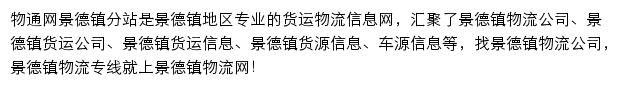 物通网景德镇分站是景德镇地区专业的货运物流信息网，汇聚了景德镇物流公司、景德镇货运公司、景德镇货运信息、景德镇货源信息、车源信息等，找景德镇物流公司，景德镇物流专线就上景德镇物流网!